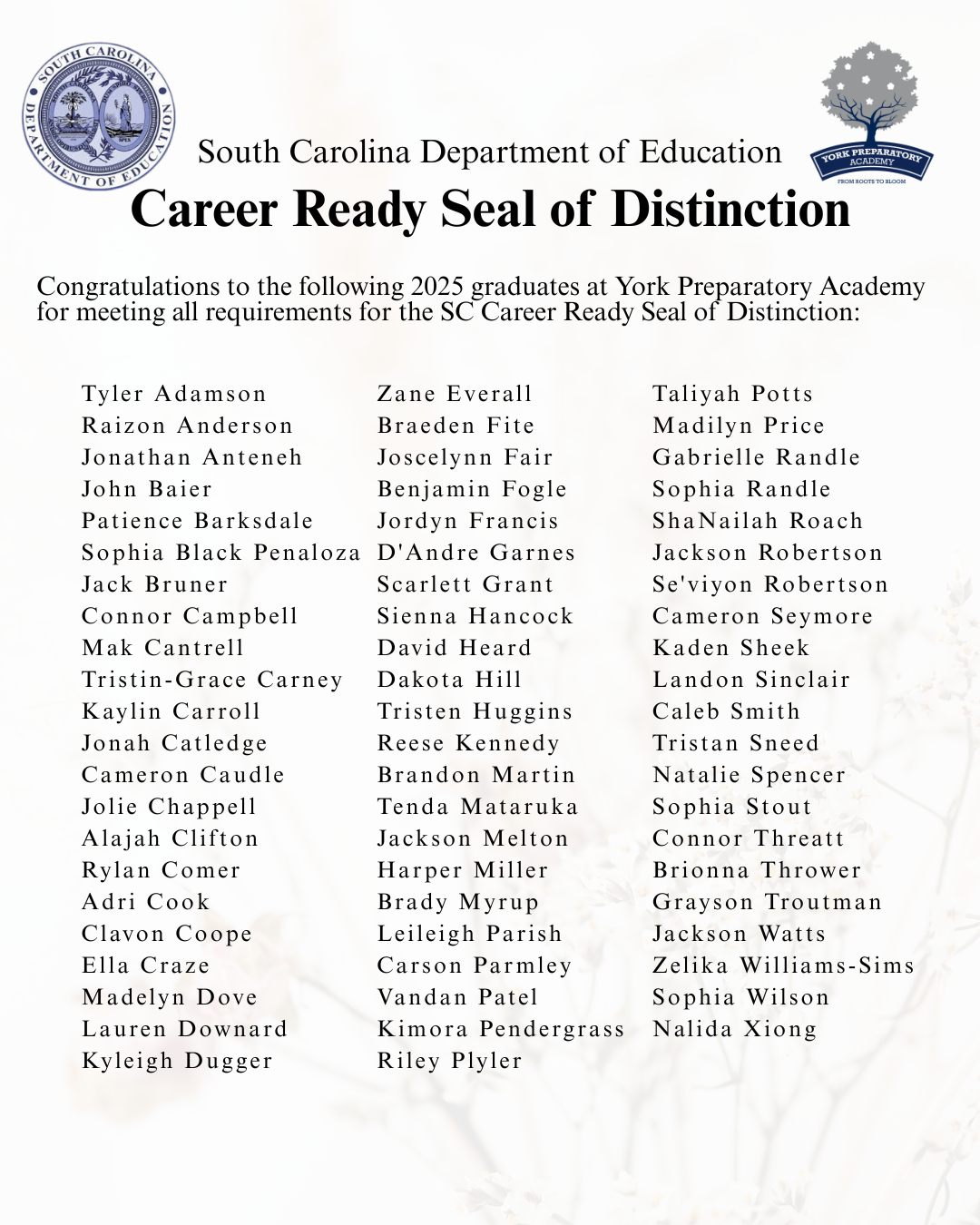 SOUTH CAROLINA DEPARTMENT OF EDUCATION

YORK PREPARATORY ACADEMY
FROM ROOTS TO BLOOM

South Carolina Department of Education
Career Ready Seal of Distinction

Congratulations to the following 2025 graduates at York Preparatory Academy for meeting all requirements for the SC Career Ready Seal of Distinction:

Tyler Adamson
Raizon Anderson
Jonathan Anteneh
John Baier
Patience Barksdale
Sophia Black Penaloza
Jack Bruner
Connor Campbell
Mak Cantrell
Tristin-Grace Carney
Kaylin Carroll
Jonah Catledge
Cameron Caudle
Jolie Chappell
Alajah Clifton
Rylan Comer
Adri Cook
Clavon Coope
Ella Craze
Madelyn Dove
Lauren Downard
Kyleigh Dugger

Zane Everall
Braeden Fite
Joscelynn Fair
Benjamin Fogle
Jordyn Francis
D'Andre Garnes
Scarlett Grant
Sienna Hancock
David Heard
Dakota Hill
Tristen Huggins
Reese Kennedy
Brandon Martin
Tenda Mataruka
Jackson Melton
Harper Miller
Brady Myrup
Leileigh Parish
Carson Parmley
Vandan Patel
Kimora Pendergrass
Riley Plyler

Taliyah Potts
Madilyn Price
Gabrielle Randle
Sophia Randle
ShaNailah Roach
Jackson Robertson
Se'viyon Robertson
Cameron Seymore
Kaden Sheek
Landon Sinclair
Caleb Smith
Tristan Sneed
Natalie Spencer
Sophia Stout
Connor Threatt
Brionna Thrower
Grayson Troutman
Jackson Watts
Zelika Williams-Sims
Sophia Wilson
Nalida Xiong